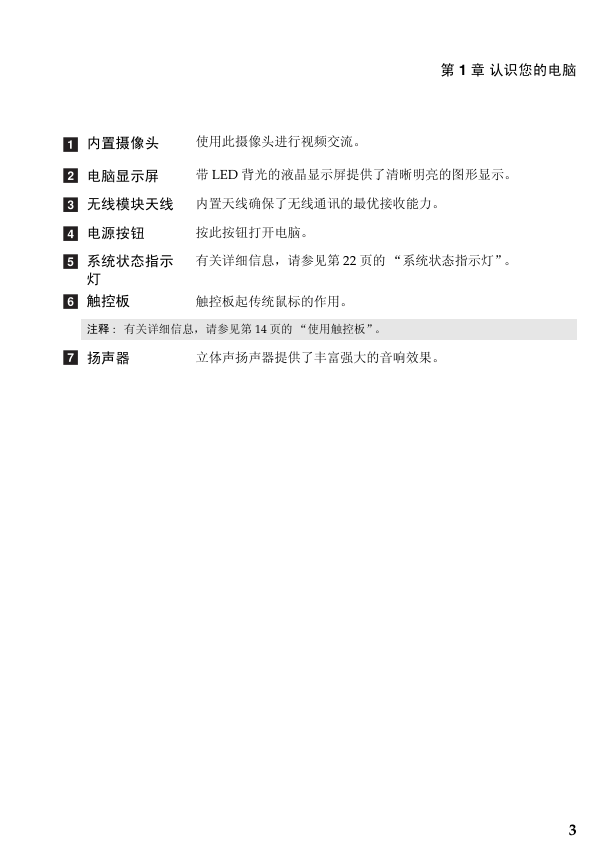 第 1 章 认识您的电脑

1 内置摄像头 使用此摄像头进行视频交流。

2 电脑显示屏 带 LED 背光的液晶显示屏提供了清晰明亮的图形显示。

3 无线模块天线 内置天线确保了无线通讯的最优接收能力。

4 电源按钮 按此按钮打开电脑。

5 系统状态指示灯 有关详细信息，请参见第 22 页的 “系统状态指示灯”。

6 触控板 触控板起传统鼠标的作用。

注释： 有关详细信息，请参见第 14 页的 “使用触控板”。

7 扬声器 立体声扬声器提供了丰富强大的音响效果。

3